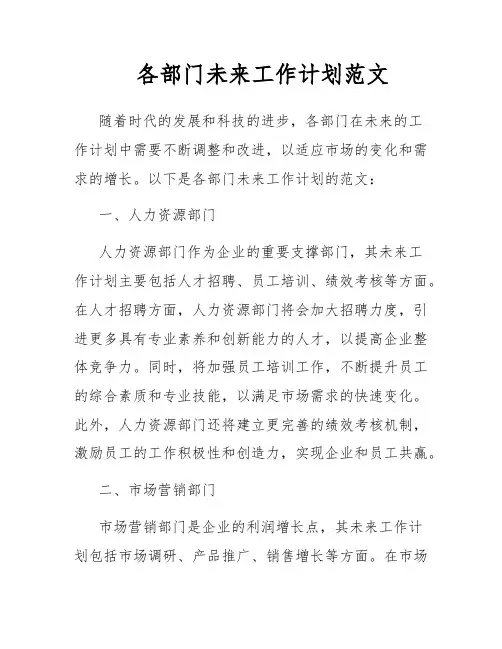 各部门未来工作计划范文

随着时代的发展和科技的进步，各部门在未来的工作计划中需要不断调整和改进，以适应市场的变化和需求的增长。以下是各部门未来工作计划的范文：

一、人力资源部门

人力资源部门作为企业的重要支撑部门，其未来工作计划主要包括人才招聘、员工培训、绩效考核等方面。在人才招聘方面，人力资源部门将会加大招聘力度，引进更多具有专业素养和创新能力的人才，以提高企业整体竞争力。同时，将加强员工培训工作，不断提升员工的综合素质和专业技能，以满足市场需求的快速变化。此外，人力资源部门还将建立更完善的绩效考核机制，激励员工的工作积极性和创造力，实现企业和员工共赢。

二、市场营销部门

市场营销部门是企业的利润增长点，其未来工作计划包括市场调研、产品推广、销售增长等方面。在市场